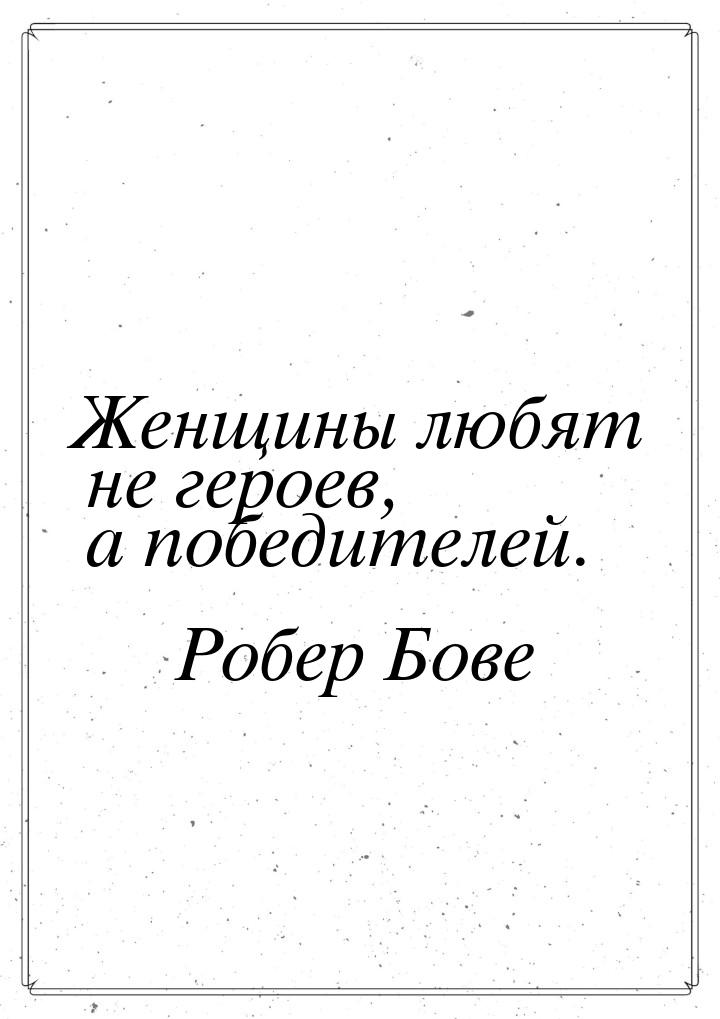 Женщины любят не героев, а победителей.

Робер Бове